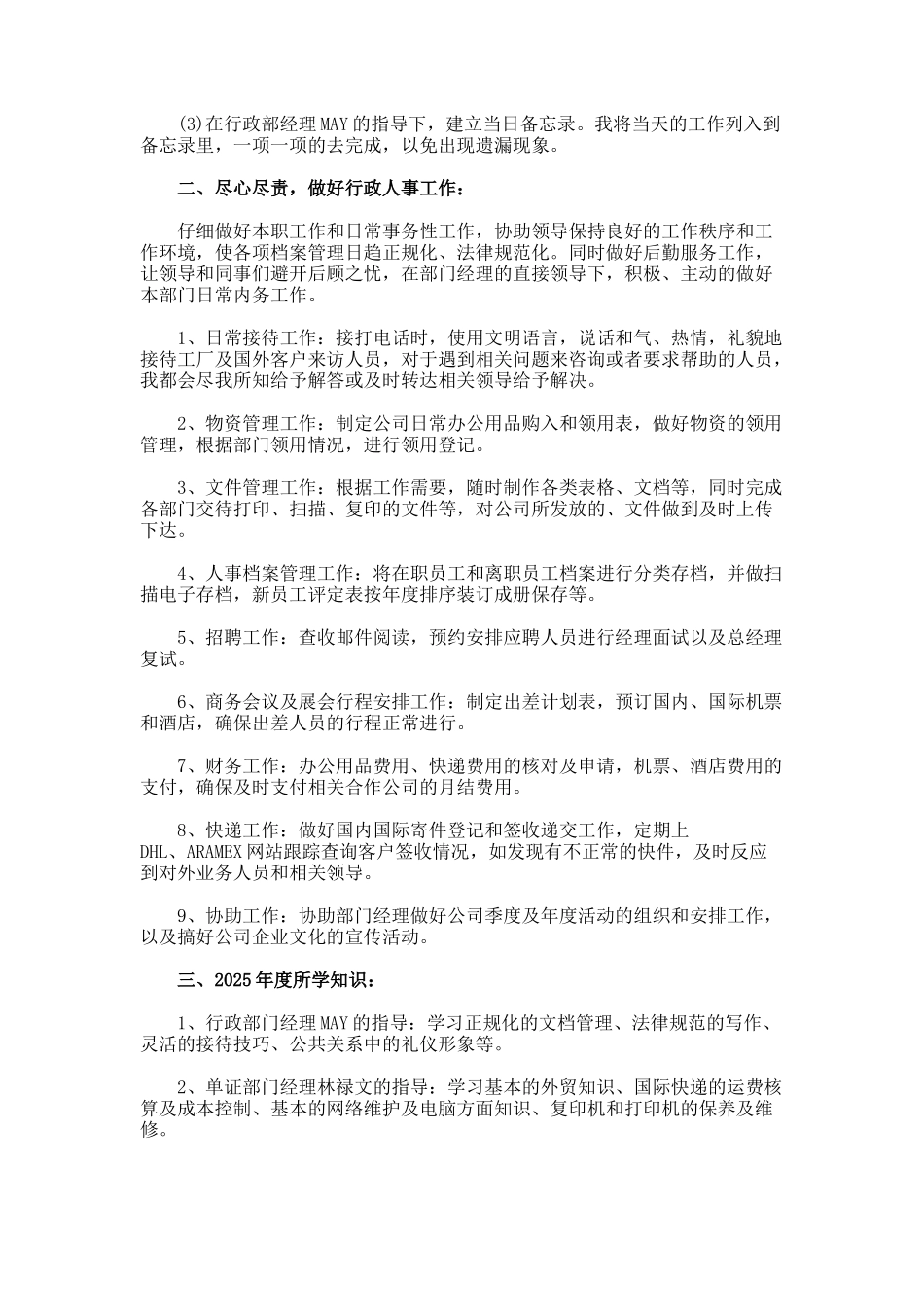 (3)在行政部经理MAY的指导下，建立当日备忘录。我将当天的工作列入到备忘录里，一项一项的去完成，以免出现遗漏现象。

二、尽心尽责，做好行政人事工作：

仔细做好本职工作和日常事务性工作，协助领导保持良好的工作秩序和工作环境，使各项档案管理日趋正规化、法律规范化。同时做好后勤服务工作，让领导和同事们避开后顾之忧，在部门经理的直接领导下，积极、主动的做好本部门日常内务工作。

1、日常接待工作：接打电话时，使用文明语言，说话和气、热情，礼貌地接待工厂及国外客户来访人员，对于遇到相关问题来咨询或者要求帮助的人员，我都会尽我所知给予解答或及时转达相关领导给予解决。

2、物资管理工作：制定公司日常办公用品购入和领用表，做好物资的领用管理，根据部门领用情况，进行领用登记。

3、文件管理工作：根据工作需要，随时制作各类表格、文档等，同时完成各部门交待打印、扫描、复印的文件等，对公司所发放的、文件做到及时上传下达。

4、人事档案管理工作：将在职员工和离职员工档案进行分类存档，并做扫描电子存档，新员工评定表按年度排序装订成册保存等。

5、招聘工作：查收邮件阅读，预约安排应聘人员进行经理面试以及总经理复试。

6、商务会议及展会行程安排工作：制定出差计划表，预订国内、国际机票和酒店，确保出差人员的行程正常进行。

7、财务工作：办公用品费用、快递费用的核对及申请，机票、酒店费用的支付，确保及时支付相关合作公司的月结费用。

8、快递工作：做好国内国际寄件登记和签收递交工作，定期上DHL、ARAMEX网站跟踪查询客户签收情况，如发现有不正常的快件，及时反应到对外业务人员和相关领导。

9、协助工作：协助部门经理做好公司季度及年度活动的组织和安排工作，以及搞好公司企业文化的宣传活动。

三、2025年度所学知识：

1、行政部门经理MAY的指导：学习正规化的文档管理、法律规范的写作、灵活的接待技巧、公共关系中的礼仪形象等。

2、单证部门经理林禄文的指导：学习基本的外贸知识、国际快递的运费核算及成本控制、基本的网络维护及电脑方面知识、复印机和打印机的保养及维修。